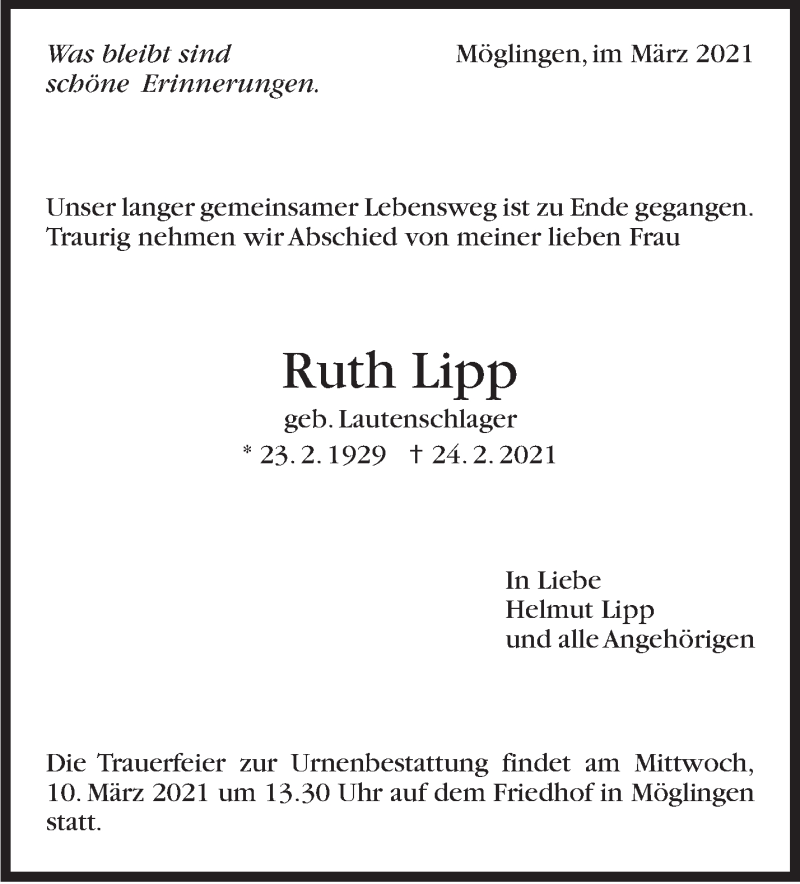 Was bleibt sind
schöne Erinnerungen.

Möglingen, im März 2021

Unser langer gemeinsamer Lebensweg ist zu Ende gegangen.
Traurig nehmen wir Abschied von meiner lieben Frau

Ruth Lipp
geb. Lautenschlager
* 23. 2. 1929 † 24. 2. 2021

In Liebe
Helmut Lipp
und alle Angehörigen

Die Trauerfeier zur Urnenbestattung findet am Mittwoch, 10. März 2021 um 13.30 Uhr auf dem Friedhof in Möglingen statt.